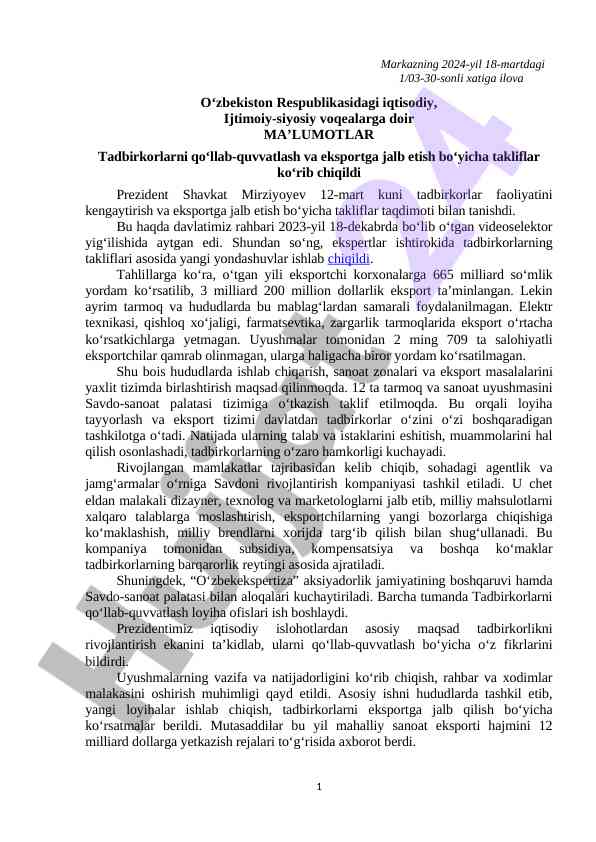 Markazning 2024-yil 18-martdagi 1/03-30-sonli xatiga ilova

O‘zbekiston Respublikasidagi iqtisodiy, Ijtimoiy-siyosiy voqealarga doir MA’LUMOTLAR

Tadbirkorlarni qo‘llab-quvvatlash va eksportga jalb etish bo‘yicha takliflar ko‘rib chiqildi

Prezident Shavkat Mirziyoyev 12-mart kuni tadbirkorlar faoliyatini kengaytirish va eksportga jalb etish bo‘yicha takliflar taqdimoti bilan tanishdi.

Bu haqda davlatimiz rahbari 2023-yil 18-dekabrda bo‘lib o‘tgan videoselektor yig‘ilishida aytgan edi. Shundan so‘ng, ekspertlar ishtirokida tadbirkorlarning takliflari asosida yangi yondashuvlar ishlab chiqildi.

Tahlillarga ko‘ra, o‘tgan yili eksportchi korxonalarga 665 milliard so‘mlik yordam ko‘rsatilib, 3 milliard 200 million dollarlik eksport ta’minlangan. Lekin ayrim tarmoq va hududlarda bu mablag‘lardan samarali foydalanilmagan. Elektr texnikasi, qishloq xo‘jaligi, farmatsevtika, zargarlik tarmoqlarida eksport o‘rtacha ko‘rsatkichlarga yetmagan. Uyushmalar tomonidan 2 ming 709 ta salohiyatli eksportchilar qamrab olinmagan, ularga haligacha biror yordam ko‘rsatilmagan.

Shu bois hududlarda ishlab chiqarish, sanoat zonalari va eksport masalalarini yaxlit tizimda birlashtirish maqsad qilinmoqda. 12 ta tarmoq va sanoat uyushmasini Savdo-sanoat palatasi tizimiga o‘tkazish taklif etilmoqda. Bu orqali loyiha tayyorlash va eksport tizimi davlatdan tadbirkorlar o‘zini o‘zi boshqaradigan tashkilotga o‘tadi. Natijada ularning talab va istaklarini eshitish, muammolarini hal qilish osonlashadi, tadbirkorlarning o‘zaro hamkorligi kuchayadi.

Rivojlangan mamlakatlar tajribasidan kelib chiqib, sohadagi agentlik va jamg‘armalar o‘rniga Savdoni rivojlantirish kompaniyasi tashkil etiladi. U chet eldan malakali dizayner, texnolog va marketologlarni jalb etib, milliy mahsulotlarni xalqaro talablarga moslashtirish, eksportchilarning yangi bozorlarga chiqishiga ko‘maklashish, milliy brendlarni xorijda targ‘ib qilish bilan shug‘ullanadi. Bu kompaniya tomonidan subsidiya, kompensatsiya va boshqa ko‘maklar tadbirkorlarning barqarorlik reytingi asosida ajratiladi.

Shuningdek, “O‘zbekekspertiza” aksiyadorlik jamiyatining boshqaruvi hamda Savdo-sanoat palatasi bilan aloqalari kuchaytiriladi. Barcha tumanda Tadbirkorlarni qo‘llab-quvvatlash loyiha ofislari ish boshlaydi.

Prezidentimiz iqtisodiy islohotlardan asosiy maqsad tadbirkorlikni rivojlantirish ekanini ta’kidlab, ularni qo‘llab-quvvatlash bo‘yicha o‘z fikrlarini bildirdi.

Uyushmalarning vazifa va natijadorligini ko‘rib chiqish, rahbar va xodimlar malakasini oshirish muhimligi qayd etildi. Asosiy ishni hududlarda tashkil etib, yangi loyihalar ishlab chiqish, tadbirkorlarni eksportga jalb qilish bo‘yicha ko‘rsatmalar berildi. Mutasaddilar bu yil mahalliy sanoat eksporti hajmini 12 milliard dollarga yetkazish rejalari to‘g‘risida axborot berdi.

1